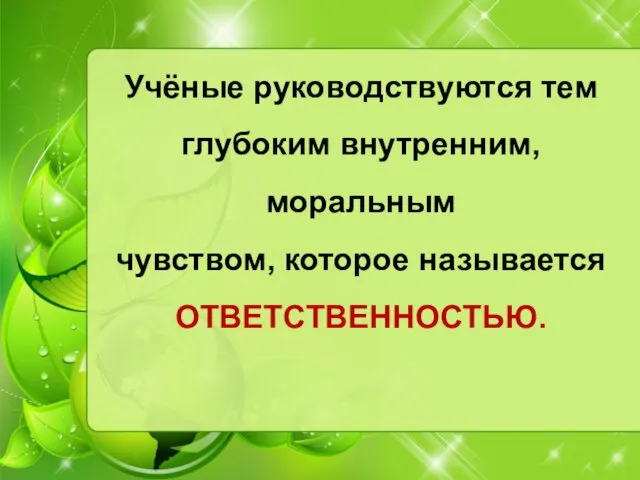 Учёные руководствуются тем глубоким внутренним, моральным чувством, которое называется ОТВЕТСТВЕННОСТЬЮ.